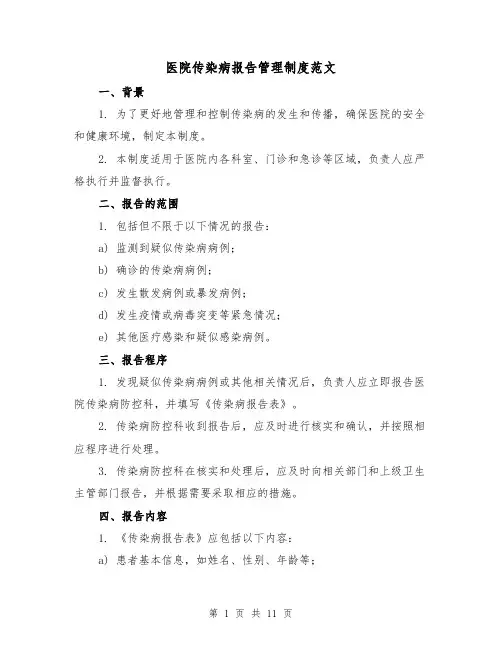 医院传染病报告管理制度范文

一、背景

1. 为了更好地管理和控制传染病的发生和传播，确保医院的安全和健康环境，制定本制度。

2. 本制度适用于医院内各科室、门诊和急诊等区域，负责人应严格执行并监督执行。

二、报告的范围

1. 包括但不限于以下情况的报告：

a) 监测到疑似传染病病例；

b) 确诊的传染病病例；

c) 发生散发病例或暴发病例；

d) 发生疫情或病毒突变等紧急情况；

e) 其他医疗感染和疑似感染病例。

三、报告程序

1. 发现疑似传染病病例或其他相关情况后，负责人应立即报告医院传染病防控科，并填写《传染病报告表》。

2. 传染病防控科收到报告后，应及时进行核实和确认，并按照相应程序进行处理。

3. 传染病防控科在核实和处理后，应及时向相关部门和上级卫生主管部门报告，并根据需要采取相应的措施。

四、报告内容

1. 《传染病报告表》应包括以下内容：

a) 患者基本信息，如姓名、性别、年龄等；

第 1 页 共 11 页